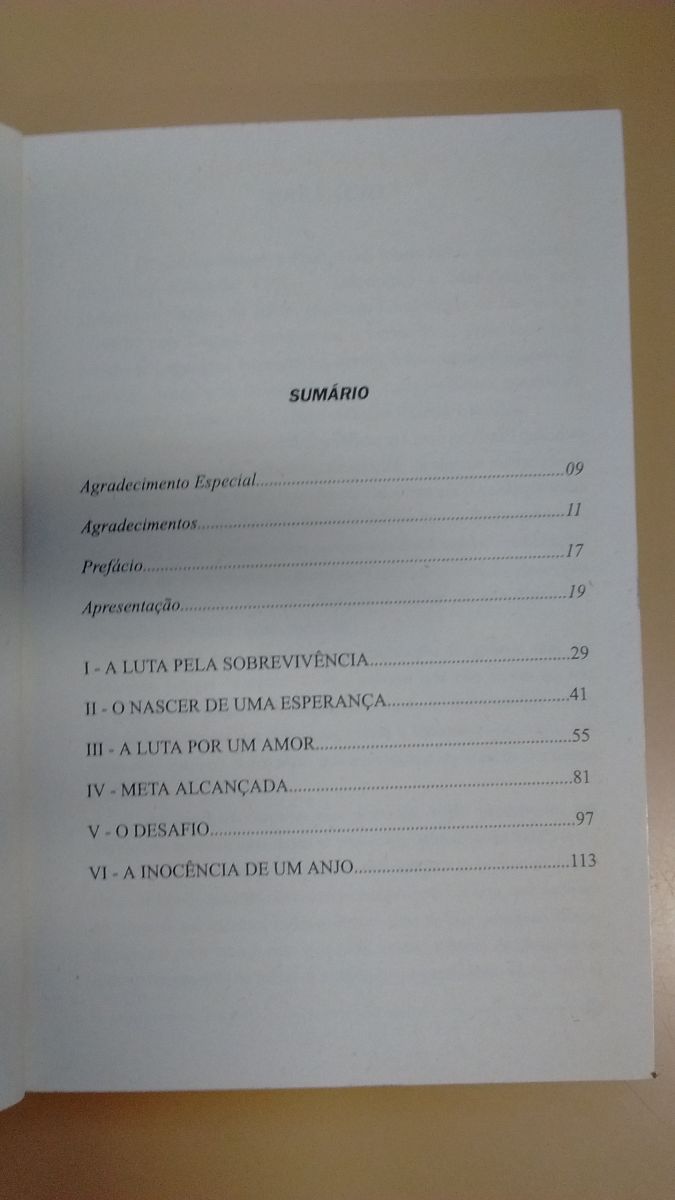 SUMÁRIO

Agradecimento Especial 09

Agradecimentos 11

Prefácio 17

Apresentação 19

I - A LUTA PELA SOBREVIVÊNCIA 29

II - O NASCER DE UMA ESPERANÇA 41

III - A LUTA POR UM AMOR 55

IV - META ALCANÇADA 81

V - O DESAFIO 97

VI - A INOCÊNCIA DE UM ANJO 113